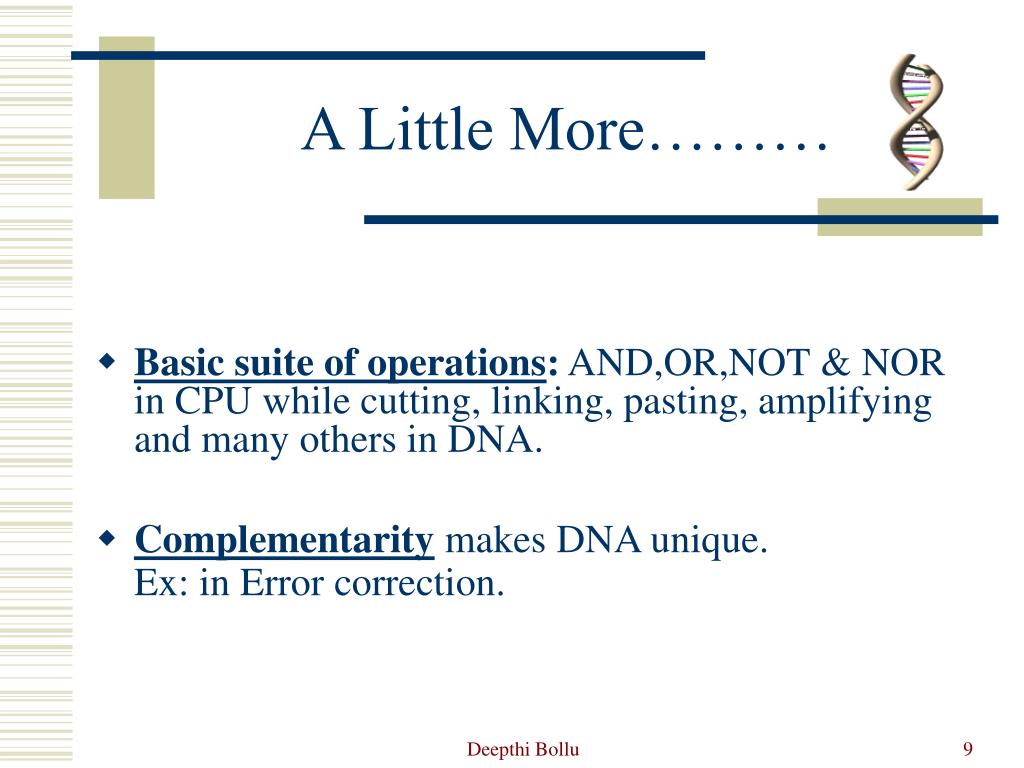 A Little More………

Basic suite of operations: AND,OR,NOT & NOR in CPU while cutting, linking, pasting, amplifying and many others in DNA.

Complementarity makes DNA unique.
Ex: in Error correction.

Deepthi Bollu

9